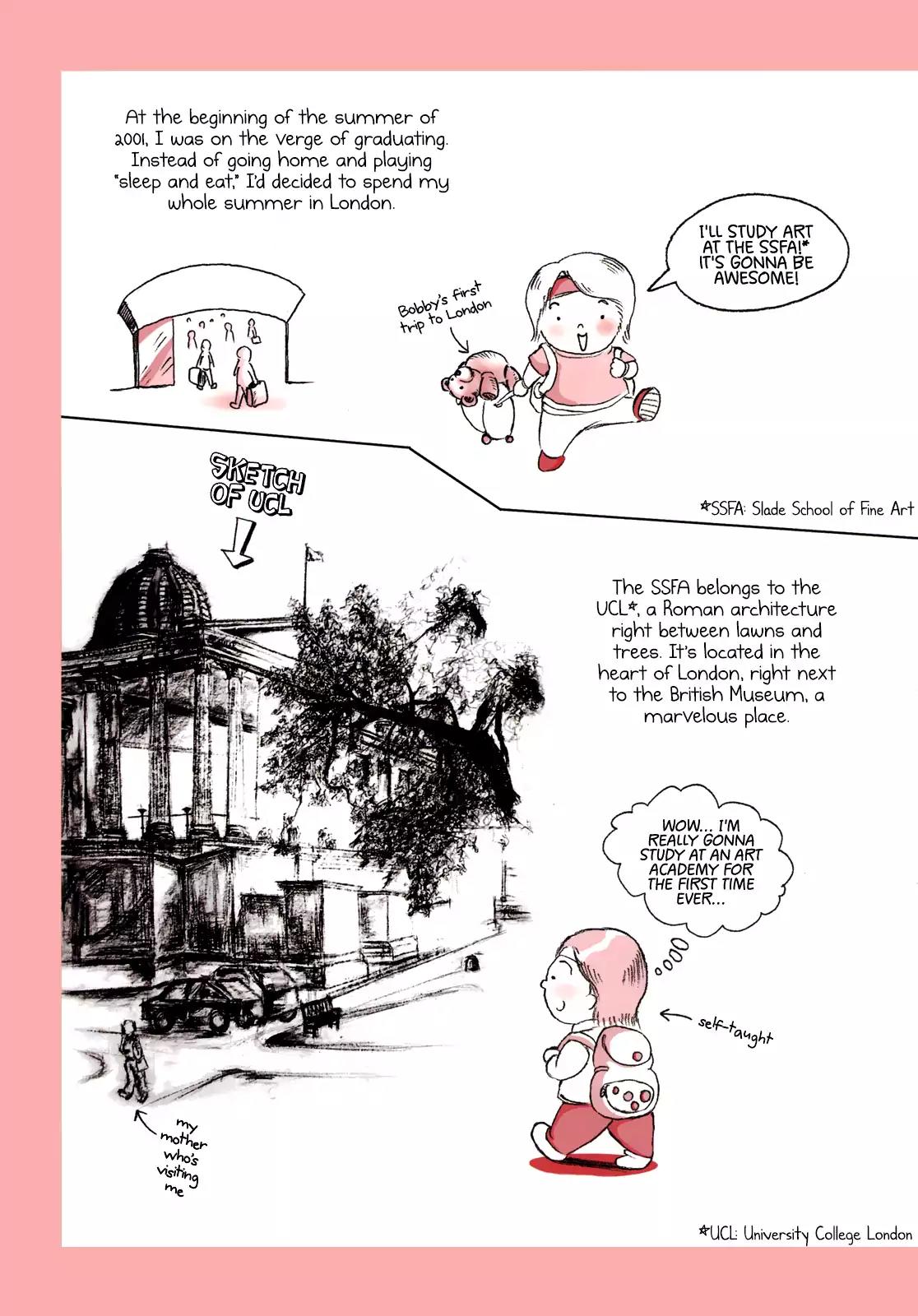 At the beginning of the summer of 2001, I was on the verge of graduating. Instead of going home and playing "sleep and eat," I'd decided to spend my whole summer in London.

I'LL STUDY ART AT THE SSFA!* IT'S GONNA BE AWESOME!

Bobby's first trip to London

*SSFA: Slade School of Fine Art

SKETCH OF UCL

The SSFA belongs to the UCL*, a Roman architecture right between lawns and trees. It's located in the heart of London, right next to the British Museum, a marvelous place.

WOW... I'M REALLY GONNA STUDY AT AN ART ACADEMY FOR THE FIRST TIME EVER...

self-taught

my mother who's visiting me

*UCL: University College London